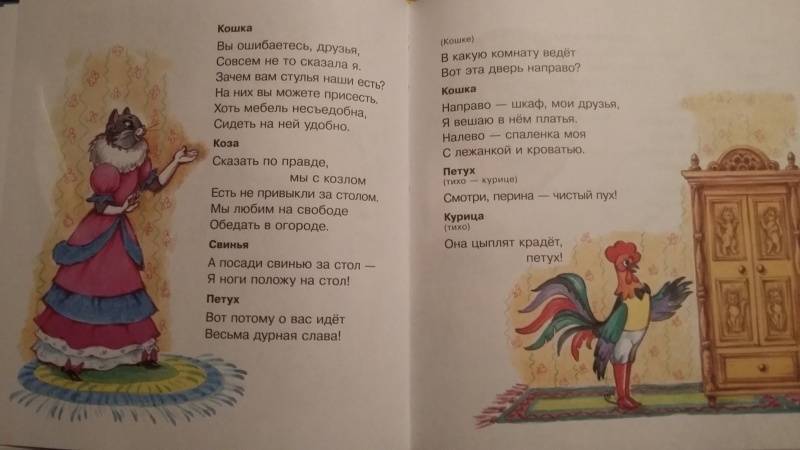 Кошка
Вы ошибаетесь, друзья,
Совсем не то сказала я.
Зачем вам стулья наши есть?
На них вы можете присесть.
Хоть мебель несъедобна,
Сидеть на ней удобно.

Коза
Сказать по правде,
мы с козлом
Есть не привыкли за столом.
Мы любим на свободе
Обедать в огороде.

Свинья
А посади свинью за стол —
Я ноги положу на стол!

Петух
Вот потому о вас идёт
Весьма дурная слава!

(Кошке)
В какую комнату ведёт
Вот эта дверь направо?

Кошка
Направо — шкаф, мои друзья,
Я вешаю в нём платья.
Налево — спаленка моя
С лежанкой и кроватью.

Петух
(тихо — курице)
Смотри, перина — чистый пух!

Курица
(тихо)
Она цыплят крадёт,
петух!